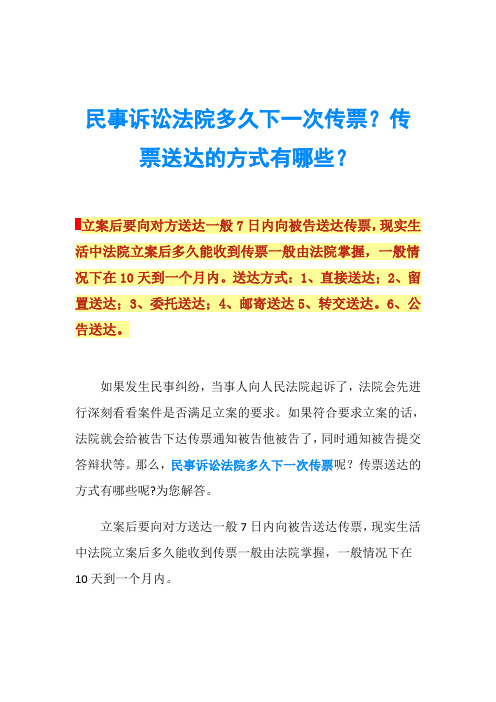 民事诉讼法院多久下一次传票？传票送达的方式有哪些？

立案后要向对方送达一般 7 日内向被告送达传票，现实生活中法院立案后多久能收到传票一般由法院掌握，一般情况下在 10 天到一个月内。送达方式：1、直接送达；2、留置送达；3、委托送达；4、邮寄送达 5、转交送达。6、公告送达。

如果发生民事纠纷，当事人向人民法院起诉了，法院会先进行深刻看看案件是否满足立案的要求。如果符合要求立案的话，法院就会给被告下达传票通知被告他被告了，同时通知被告提交答辩状等。那么，民事诉讼法院多久下一次传票呢？传票送达的方式有哪些呢?为您解答。

立案后要向对方送达一般 7 日内向被告送达传票，现实生活中法院立案后多久能收到传票一般由法院掌握，一般情况下在 10 天到一个月内。